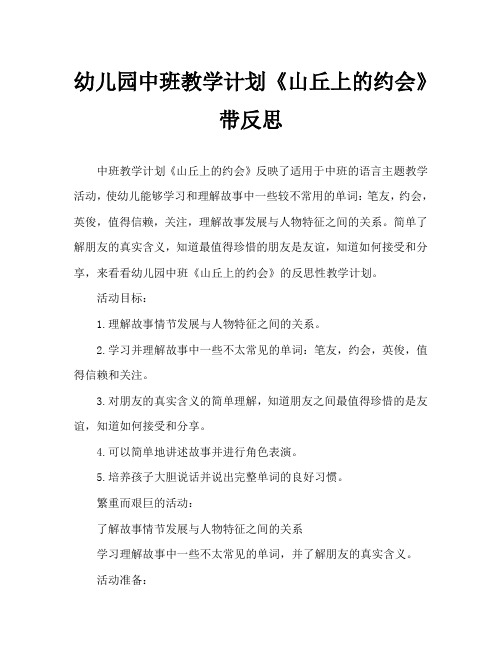 幼儿园中班教学计划《山丘上的约会》带反思

中班教学计划《山丘上的约会》反映了适用于中班的语言主题教学活动，使幼儿能够学习和理解故事中一些较不常用的单词：笔友，约会，英俊，值得信赖，关注，理解故事发展与人物特征之间的关系。简单了解朋友的真实含义，知道最值得珍惜的朋友是友谊，知道如何接受和分享，来看看幼儿园中班《山丘上的约会》的反思性教学计划。

活动目标：

1.理解故事情节发展与人物特征之间的关系。

2.学习并理解故事中一些不太常见的单词：笔友，约会，英俊，值得信赖和关注。

3.对朋友的真实含义的简单理解，知道朋友之间最值得珍惜的是友谊，知道如何接受和分享。

4.可以简单地讲述故事并进行角色表演。

5.培养孩子大胆说话并说出完整单词的良好习惯。

繁重而艰巨的活动：

了解故事情节发展与人物特征之间的关系

学习理解故事中一些不太常见的单词，并了解朋友的真实含义。

活动准备：